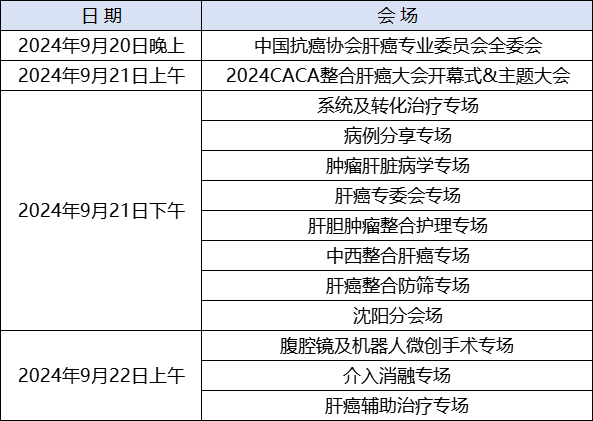 | 日期 | 会场 |
|---|---|
| 2024年9月20日晚上 | 中国抗癌协会肝癌专业委员会全委会 |
| 2024年9月21日上午 | 2024CACA整合肝癌大会开幕式&主题大会 |
| 2024年9月21日下午 | 系统及转化治疗专场 |
| | 病例分享专场 |
| | 肿瘤肝脏病学专场 |
| | 肝癌专委会专场 |
| | 肝胆肿瘤整合护理专场 |
| | 中西整合肝癌专场 |
| | 肝癌整合防筛专场 |
| | 沈阳分会场 |
| 2024年9月22日上午 | 腹腔镜及机器人微创手术专场 |
| | 介入消融专场 |
| | 肝癌辅助治疗专场 |